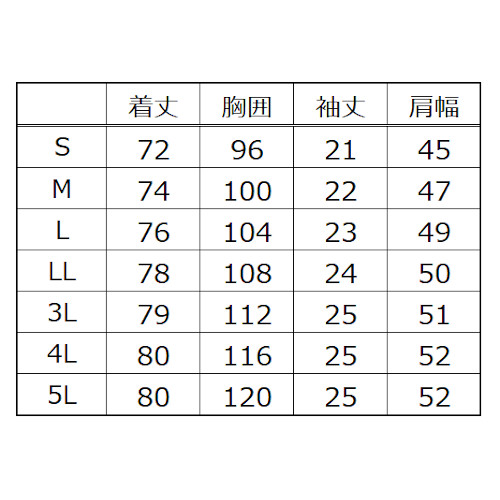 |  | 着丈 | 胸囲 | 袖丈 | 肩幅 |
|---|---|---|---|---|
| S | 72 | 96 | 21 | 45 |
| M | 74 | 100 | 22 | 47 |
| L | 76 | 104 | 23 | 49 |
| LL | 78 | 108 | 24 | 50 |
| 3L | 79 | 112 | 25 | 51 |
| 4L | 80 | 116 | 25 | 52 |
| 5L | 80 | 120 | 25 | 52 |